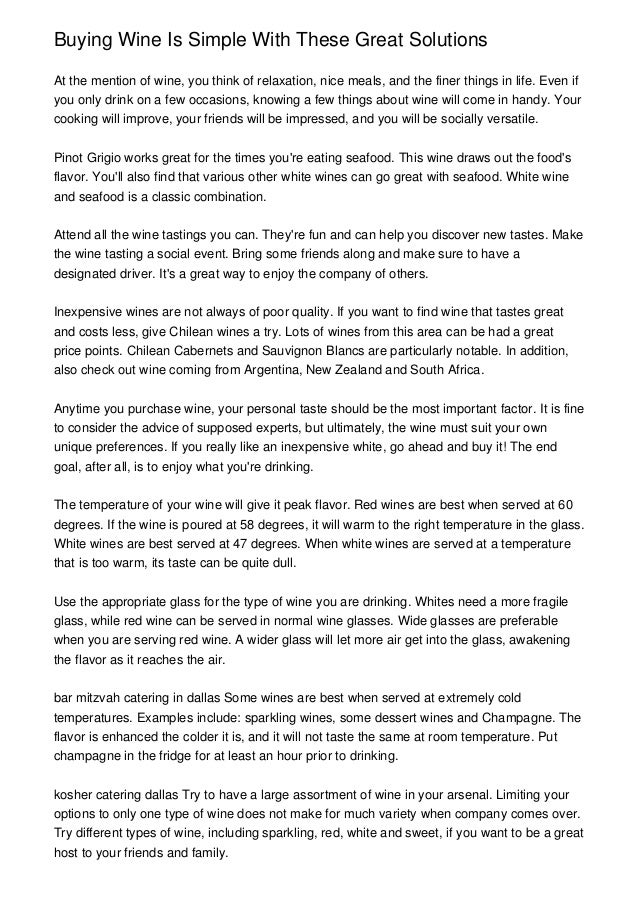 Buying Wine Is Simple With These Great Solutions

At the mention of wine, you think of relaxation, nice meals, and the finer things in life. Even if you only drink on a few occasions, knowing a few things about wine will come in handy. Your cooking will improve, your friends will be impressed, and you will be socially versatile.

Pinot Grigio works great for the times you're eating seafood. This wine draws out the food's flavor. You'll also find that various other white wines can go great with seafood. White wine and seafood is a classic combination.

Attend all the wine tastings you can. They're fun and can help you discover new tastes. Make the wine tasting a social event. Bring some friends along and make sure to have a designated driver. It's a great way to enjoy the company of others.

Inexpensive wines are not always of poor quality. If you want to find wine that tastes great and costs less, give Chilean wines a try. Lots of wines from this area can be had a great price points. Chilean Cabernets and Sauvignon Blancs are particularly notable. In addition, also check out wine coming from Argentina, New Zealand and South Africa.

Anytime you purchase wine, your personal taste should be the most important factor. It is fine to consider the advice of supposed experts, but ultimately, the wine must suit your own unique preferences. If you really like an inexpensive white, go ahead and buy it! The end goal, after all, is to enjoy what you're drinking.

The temperature of your wine will give it peak flavor. Red wines are best when served at 60 degrees. If the wine is poured at 58 degrees, it will warm to the right temperature in the glass. White wines are best served at 47 degrees. When white wines are served at a temperature that is too warm, its taste can be quite dull.

Use the appropriate glass for the type of wine you are drinking. Whites need a more fragile glass, while red wine can be served in normal wine glasses. Wide glasses are preferable when you are serving red wine. A wider glass will let more air get into the glass, awakening the flavor as it reaches the air.

bar mitzvah catering in dallas Some wines are best when served at extremely cold temperatures. Examples include: sparkling wines, some dessert wines and Champagne. The flavor is enhanced the colder it is, and it will not taste the same at room temperature. Put champagne in the fridge for at least an hour prior to drinking.

kosher catering dallas Try to have a large assortment of wine in your arsenal. Limiting your options to only one type of wine does not make for much variety when company comes over. Try different types of wine, including sparkling, red, white and sweet, if you want to be a great host to your friends and family.